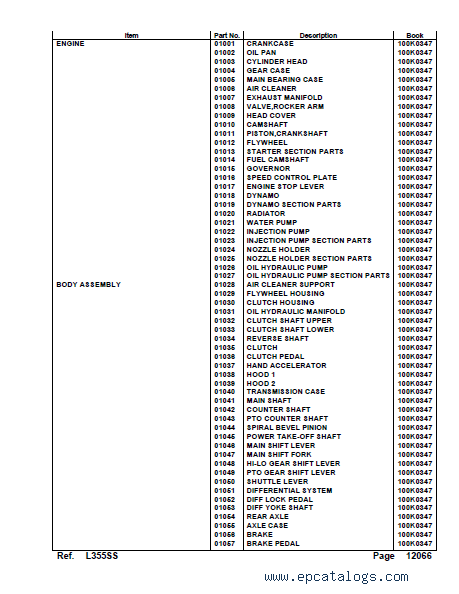 | Item | Part No. | Description | Book |
|---|---|---|---|
| ENGINE | 01001 | CRANKCASE | 100K0347 |
| | 01002 | OIL PAN | 100K0347 |
| | 01003 | CYLINDER HEAD | 100K0347 |
| | 01004 | GEAR CASE | 100K0347 |
| | 01005 | MAIN BEARING CASE | 100K0347 |
| | 01006 | AIR CLEANER | 100K0347 |
| | 01007 | EXHAUST MANIFOLD | 100K0347 |
| | 01008 | VALVE,ROCKER ARM | 100K0347 |
| | 01009 | HEAD COVER | 100K0347 |
| | 01010 | CAMSHAFT | 100K0347 |
| | 01011 | PISTON,CRANKSHAFT | 100K0347 |
| | 01012 | FLYWHEEL | 100K0347 |
| | 01013 | STARTER SECTION PARTS | 100K0347 |
| | 01014 | FUEL CAMSHAFT | 100K0347 |
| | 01015 | GOVERNOR | 100K0347 |
| | 01016 | SPEED CONTROL PLATE | 100K0347 |
| | 01017 | ENGINE STOP LEVER | 100K0347 |
| | 01018 | DYNAMO | 100K0347 |
| | 01019 | DYNAMO SECTION PARTS | 100K0347 |
| | 01020 | RADIATOR | 100K0347 |
| | 01021 | WATER PUMP | 100K0347 |
| | 01022 | INJECTION PUMP | 100K0347 |
| | 01023 | INJECTION PUMP SECTION PARTS | 100K0347 |
| | 01024 | NOZZLE HOLDER | 100K0347 |
| | 01025 | NOZZLE HOLDER SECTION PARTS | 100K0347 |
| | 01026 | OIL HYDRAULIC PUMP | 100K0347 |
| | 01027 | OIL HYDRAULIC PUMP SECTION PARTS | 100K0347 |
| BODY ASSEMBLY | 01028 | AIR CLEANER SUPPORT | 100K0347 |
| | 01029 | FLYWHEEL HOUSING | 100K0347 |
| | 01030 | CLUTCH HOUSING | 100K0347 |
| | 01031 | OIL HYDRAULIC MANIFOLD | 100K0347 |
| | 01032 | CLUTCH SHAFT UPPER | 100K0347 |
| | 01033 | CLUTCH SHAFT LOWER | 100K0347 |
| | 01034 | REVERSE SHAFT | 100K0347 |
| | 01035 | CLUTCH | 100K0347 |
| | 01036 | CLUTCH PEDAL | 100K0347 |
| | 01037 | HAND ACCELERATOR | 100K0347 |
| | 01038 | HOOD 1 | 100K0347 |
| | 01039 | HOOD 2 | 100K0347 |
| | 01040 | TRANSMISSION CASE | 100K0347 |
| | 01041 | MAIN SHAFT | 100K0347 |
| | 01042 | COUNTER SHAFT | 100K0347 |
| | 01043 | PTO COUNTER SHAFT | 100K0347 |
| | 01044 | SPIRAL BEVEL PINION | 100K0347 |
| | 01045 | POWER TAKE-OFF SHAFT | 100K0347 |
| | 01046 | MAIN SHIFT LEVER | 100K0347 |
| | 01047 | MAIN SHIFT FORK | 100K0347 |
| | 01048 | HI-LO GEAR SHIFT LEVER | 100K0347 |
| | 01049 | PTO GEAR SHIFT LEVER | 100K0347 |
| | 01050 | SHUTTLE LEVER | 100K0347 |
| | 01051 | DIFFERENTIAL SYSTEM | 100K0347 |
| | 01052 | DIFF LOCK PEDAL | 100K0347 |
| | 01053 | DIFF YOKE SHAFT | 100K0347 |
| | 01054 | REAR AXLE | 100K0347 |
| | 01055 | AXLE CASE | 100K0347 |
| | 01056 | BRAKE | 100K0347 |
| | 01057 | BRAKE PEDAL | 100K0347 |

Ref. L355SS Page 12066

www.epcatalogs.com